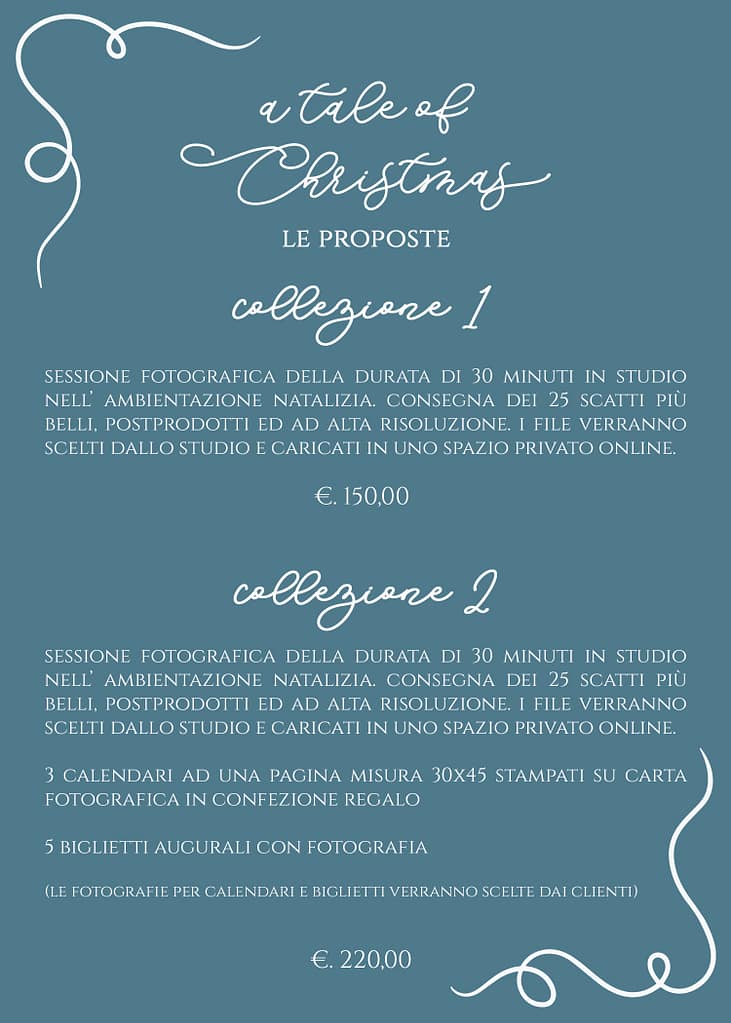 a tale of
Christmas
LE PROPOSTE

collezione 1

SESSIONE FOTOGRAFICA DELLA DURATA DI 30 MINUTI IN STUDIO NELL' AMBIENTAZIONE NATALIZIA. CONSEGNA DEI 25 SCATTI PIÙ BELLI, POSTPRODOTTI ED AD ALTA RISOLUZIONE. I FILE VERRANNO SCELTI DALLO STUDIO E CARICATI IN UNO SPAZIO PRIVATO ONLINE.

€. 150,00

collezione 2

SESSIONE FOTOGRAFICA DELLA DURATA DI 30 MINUTI IN STUDIO NELL' AMBIENTAZIONE NATALIZIA. CONSEGNA DEI 25 SCATTI PIÙ BELLI, POSTPRODOTTI ED AD ALTA RISOLUZIONE. I FILE VERRANNO SCELTI DALLO STUDIO E CARICATI IN UNO SPAZIO PRIVATO ONLINE.

3 CALENDARI AD UNA PAGINA MISURA 30X45 STAMPATI SU CARTA FOTOGRAFICA IN CONFEZIONE REGALO

5 BIGLIETTI AUGURALI CON FOTOGRAFIA

(LE FOTOGRAFIE PER CALENDARI E BIGLIETTI VERRANNO SCELTE DAI CLIENTI)

€. 220,00